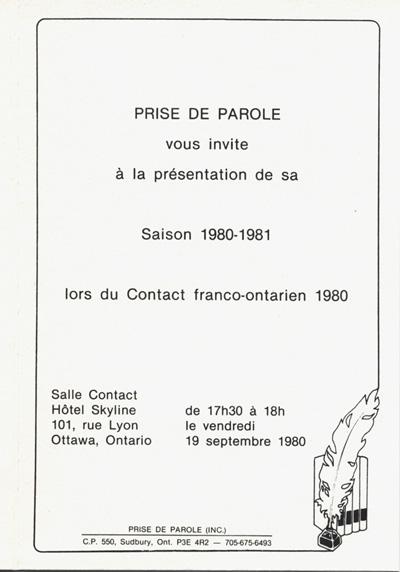 PRISE DE PAROLE

vous invite

à la présentation de sa

Saison 1980-1981

lors du Contact franco-ontarien 1980

Salle Contact
Hôtel Skyline
101, rue Lyon
Ottawa, Ontario

de 17h30 à 18h
le vendredi
19 septembre 1980

PRISE DE PAROLE (INC.)
C.P. 550, Sudbury, Ont. P3E 4R2 — 705-675-6493